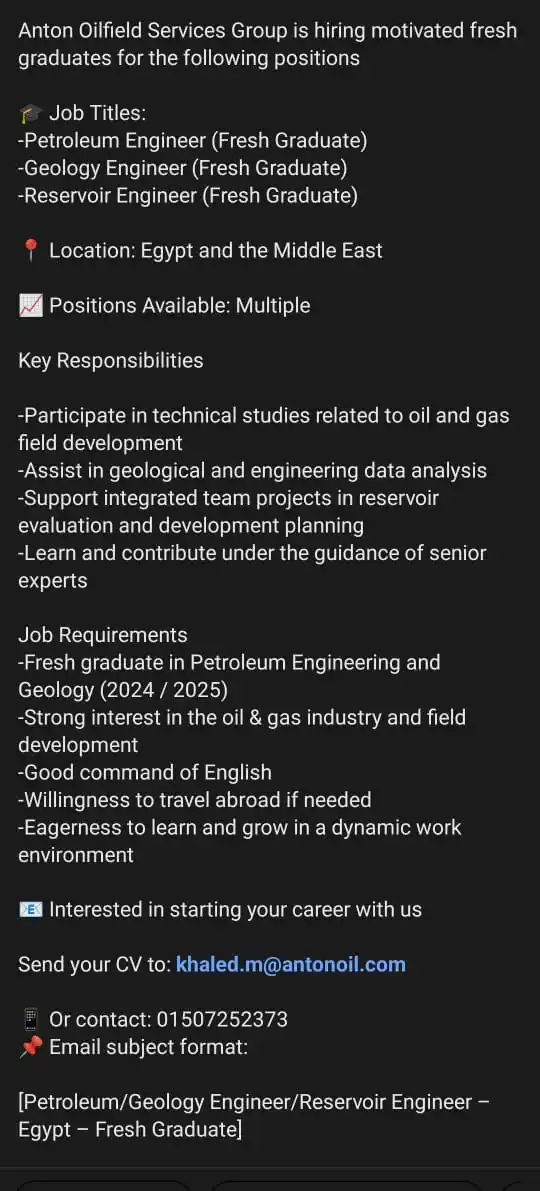 Anton Oilfield Services Group is hiring motivated fresh graduates for the following positions

🎓 Job Titles:
-Petroleum Engineer (Fresh Graduate)
-Geology Engineer (Fresh Graduate)
-Reservoir Engineer (Fresh Graduate)

📍 Location: Egypt and the Middle East

📈 Positions Available: Multiple

Key Responsibilities

-Participate in technical studies related to oil and gas field development
-Assist in geological and engineering data analysis
-Support integrated team projects in reservoir evaluation and development planning
-Learn and contribute under the guidance of senior experts

Job Requirements
-Fresh graduate in Petroleum Engineering and Geology (2024 / 2025)
-Strong interest in the oil & gas industry and field development
-Good command of English
-Willingness to travel abroad if needed
-Eagerness to learn and grow in a dynamic work environment

📧 Interested in starting your career with us

Send your CV to: khaled.m@antonoil.com

📱 Or contact: 01507252373
📌 Email subject format:

[Petroleum/Geology Engineer/Reservoir Engineer – Egypt – Fresh Graduate]